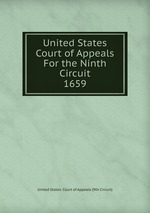 United States Court of Appeals For the Ninth Circuit
1659

United States. Court of Appeals (9th Circuit)